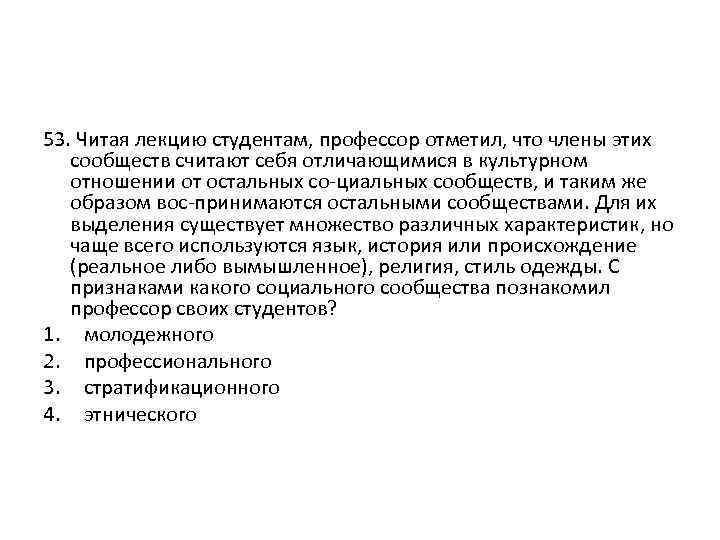 53. Читая лекцию студентам, профессор отметил, что члены этих сообществ считают себя отличающимися в культурном отношении от остальных со-циальных сообществ, и таким же образом вос-принимаются остальными сообществами. Для их выделения существует множество различных характеристик, но чаще всего используются язык, история или происхождение (реальное либо вымышленное), религия, стиль одежды. С признаками какого социального сообщества познакомил профессор своих студентов?

1. молодежного
2. профессионального
3. стратификационного
4. этнического